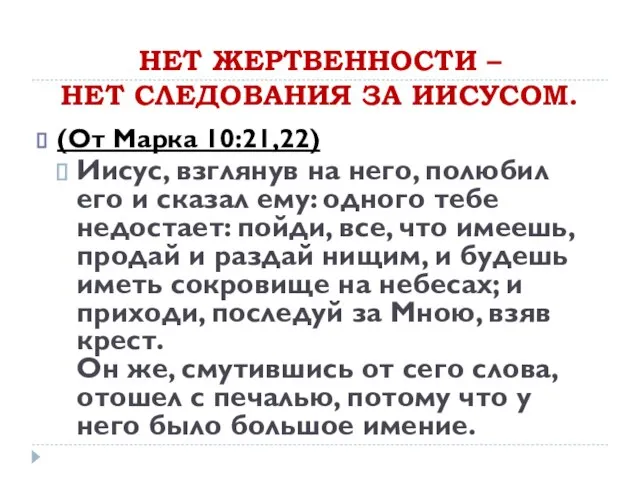 НЕТ ЖЕРТВЕННОСТИ –
НЕТ СЛЕДОВАНИЯ ЗА ИИСУСОМ.

(От Марка 10:21,22)

Иисус, взглянув на него, полюбил его и сказал ему: одного тебе недостает: пойди, все, что имеешь, продай и раздай нищим, и будешь иметь сокровище на небесах; и приходи, последуй за Мною, взяв крест.
Он же, смутившись от сего слова, отошел с печалью, потому что у него было большое имение.